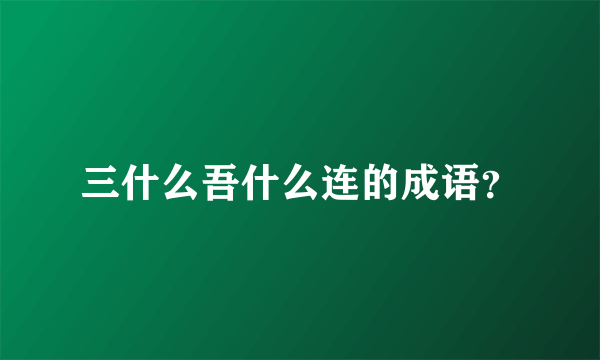 三什么吾什么连的成语?